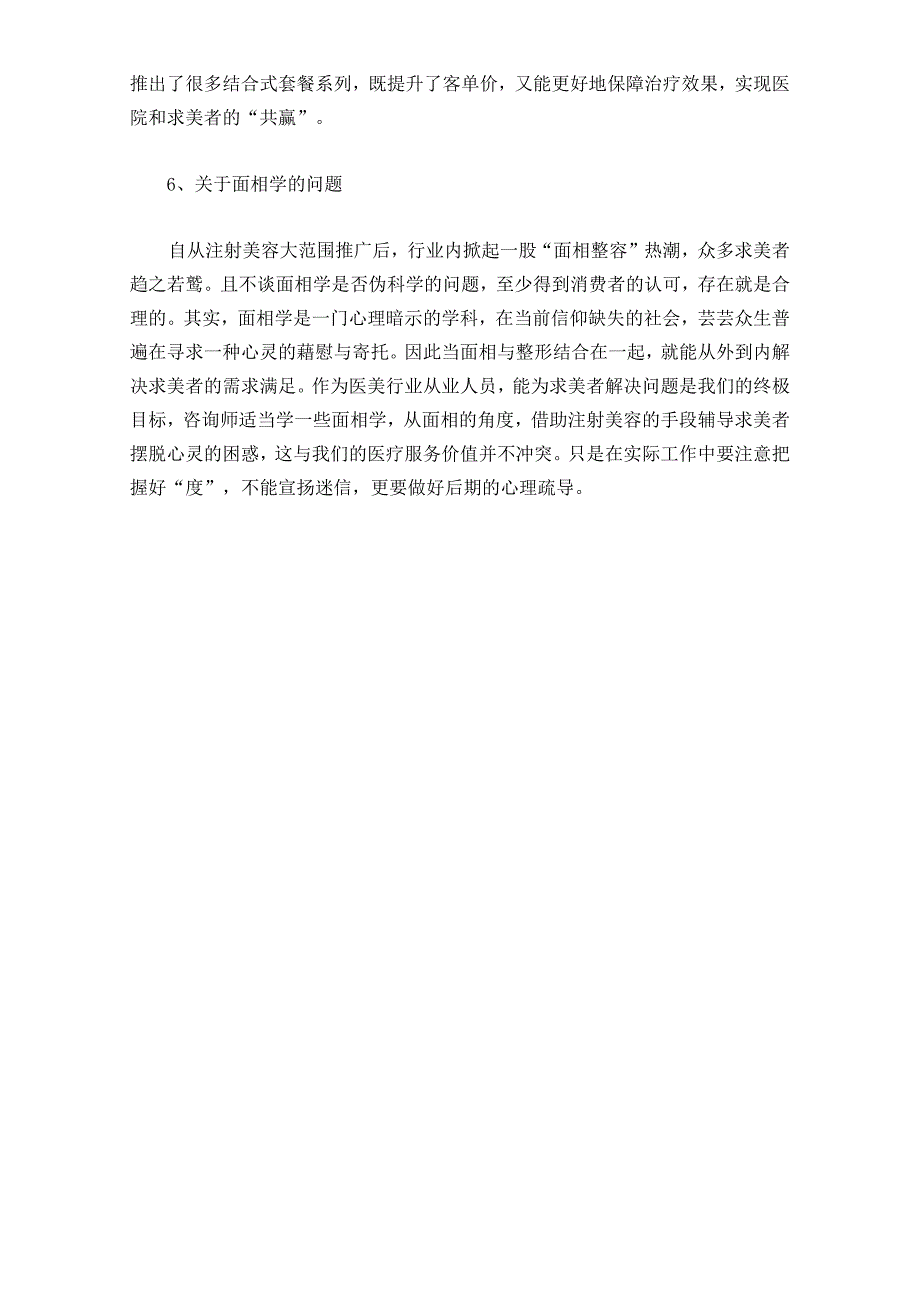 推出了很多结合式套餐系列，既提升了客单价，又能更好地保障治疗效果，实现医院和求美者的“共赢”。

6、关于面相学的问题

自从注射美容大范围推广后，行业内掀起一股“面相整容”热潮，众多求美者趋之若鹜。且不谈面相学是否伪科学的问题，至少得到消费者的认可，存在就是合理的。其实，面相学是一门心理暗示的学科，在当前信仰缺失的社会，芸芸众生普遍在寻求一种心灵的藉慰与寄托。因此当面相与整形结合在一起，就能从外到内解决求美者的需求满足。作为医美行业从业人员，能为求美者解决问题是我们的终极目标，咨询师适当学一些面相学，从面相的角度，借助注射美容的手段辅导求美者摆脱心灵的困惑，这与我们的医疗服务价值并不冲突。只是在实际工作中要注意把握好“度”，不能宣扬迷信，更要做好后期的心理疏导。